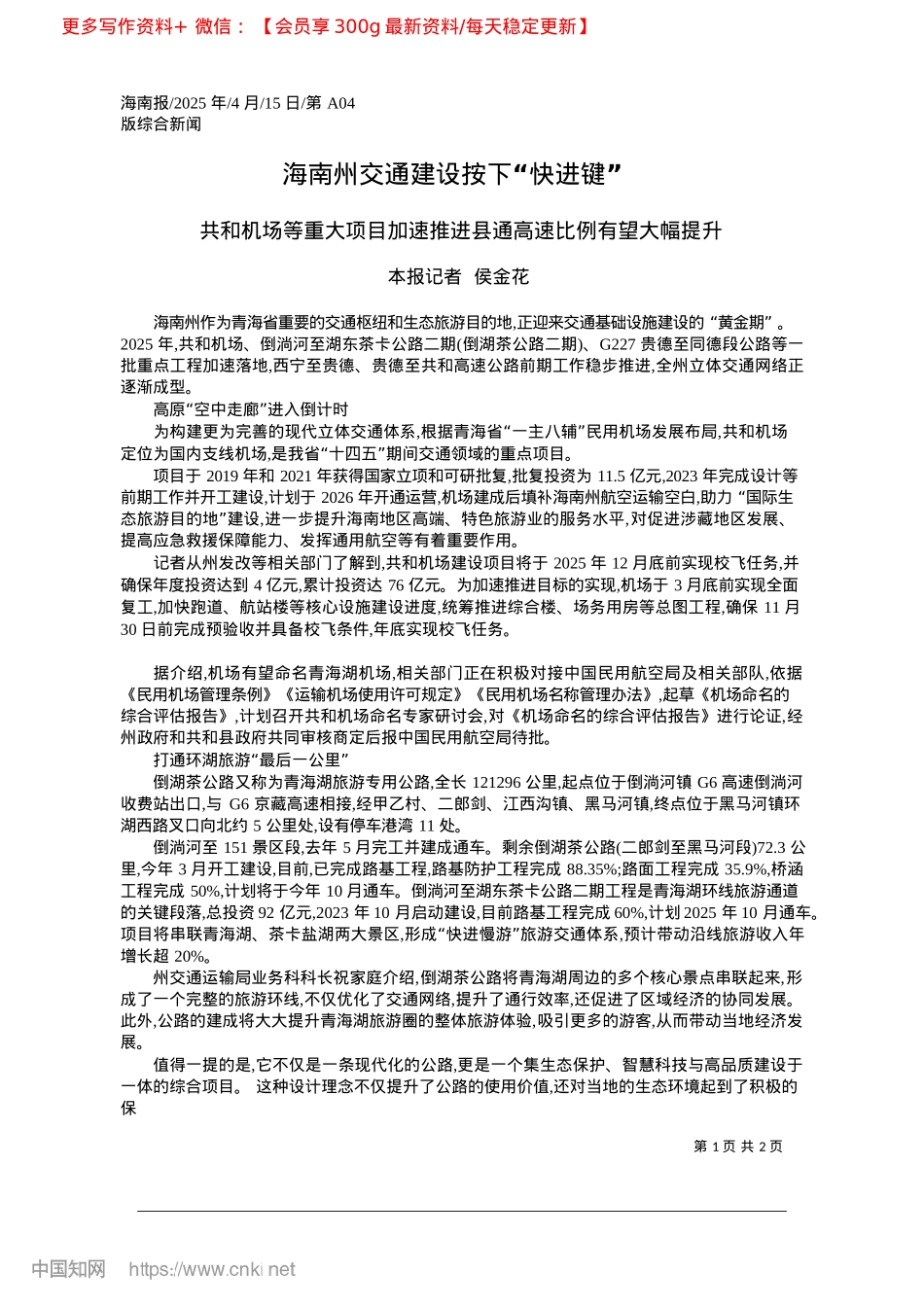 更多写作资料+ 微信：【会员享 300g 最新资料/每天稳定更新】

海南报/2025 年/4 月/15 日/第 A04 版综合新闻

海南州交通建设按下“快进键”

共和机场等重大项目加速推进县通高速比例有望大幅提升

本报记者 侯金花

海南州作为青海省重要的交通枢纽和生态旅游目的地,正迎来交通基础设施建设的“黄金期”。2025 年,共和机场、倒淌河至湖东茶卡公路二期(倒湖茶公路二期)、G227 贵德至同德段公路等一批重点工程加速落地,西宁至贵德、贵德至共和高速公路前期工作稳步推进,全州立体交通网络正逐渐成型。

高原“空中走廊”进入倒计时

为构建更为完善的现代立体交通体系,根据青海省“一主八辅”民用机场发展布局,共和机场定位为国内支线机场,是我省“十四五”期间交通领域的重点项目。

项目于 2019 年和 2021 年获得国家立项和可研批复,批复投资为 11.5 亿元,2023 年完成设计等前期工作并开工建设,计划于 2026 年开通运营,机场建成后填补海南州航空运输空白,助力“国际生态旅游目的地”建设,进一步提升海南地区高端、特色旅游业的服务水平,对促进涉藏地区发展、提高应急救援保障能力、发挥通用航空等有着重要作用。

记者从州发改等相关部门了解到,共和机场建设项目将于 2025 年 12 月底前实现校飞任务,并确保年度投资达到 4 亿元,累计投资达 76 亿元。为加速推进目标的实现,机场于 3 月底前实现全面复工,加快跑道、航站楼等核心设施建设进度,统筹推进综合楼、场务用房等总图工程,确保 11 月 30 日前完成预验收并具备校飞条件,年底实现校飞任务。

据介绍,机场有望命名青海湖机场,相关部门正在积极对接中国民用航空局及相关部队,依据《民用机场管理条例》《运输机场使用许可规定》《民用机场名称管理办法》,起草《机场命名的综合评估报告》,计划召开共和机场命名专家研讨会,对《机场命名的综合评估报告》进行论证,经州政府和共和县政府共同审核商定后报中国民用航空局待批。

打通环湖旅游“最后一公里”

倒湖茶公路又称为青海湖旅游专用公路,全长 121296 公里,起点位于倒淌河镇 G6 高速倒淌河收费站出口,与 G6 京藏高速相接,经甲乙村、二郎剑、江西沟镇、黑马河镇,终点位于黑马河镇环湖西路叉口向北约 5 公里处,设有停车港湾 11 处。

倒淌河至 151 景区段,去年 5 月完工并建成通车。剩余倒湖茶公路(二郎剑至黑马河段)72.3 公里,今年 3 月开工建设,目前,已完成路基工程,路基防护工程完成 88.35%;路面工程完成 35.9%,桥涵工程完成 50%,计划将于今年 10 月通车。倒淌河至湖东茶卡公路二期工程是青海湖环线旅游通道的关键段落,总投资 92 亿元,2023 年 10 月启动建设,目前路基工程完成 60%,计划 2025 年 10 月通车。项目将串联青海湖、茶卡盐湖两大景区,形成“快进慢游”旅游交通体系,预计带动沿线旅游收入年增长超 20%。

州交通运输局业务科科长祝家庭介绍,倒湖茶公路将青海湖周边的多个核心景点串联起来,形成了一个完整的旅游环线,不仅优化了交通网络,提升了通行效率,还促进了区域经济的协同发展。此外,公路的建成将大大提升青海湖旅游圈的整体旅游体验,吸引更多的游客,从而带动当地经济发展。

值得一提的是,它不仅是一条现代化的公路,更是一个集生态保护、智慧科技与高品质建设于一体的综合项目。 这种设计理念不仅提升了公路的使用价值,还对当地的生态环境起到了积极的保

第 1 页 共 2 页

中国知网 https://www.cnki.net